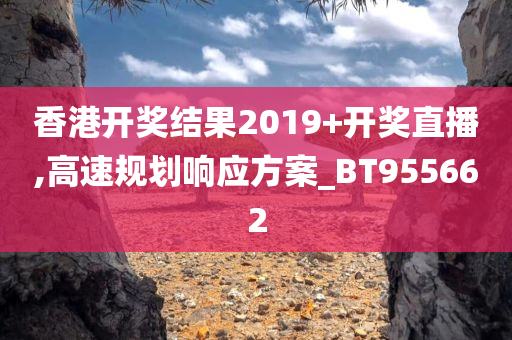 香港开奖结果2019+开奖直播,高速规划响应方案_BT955662